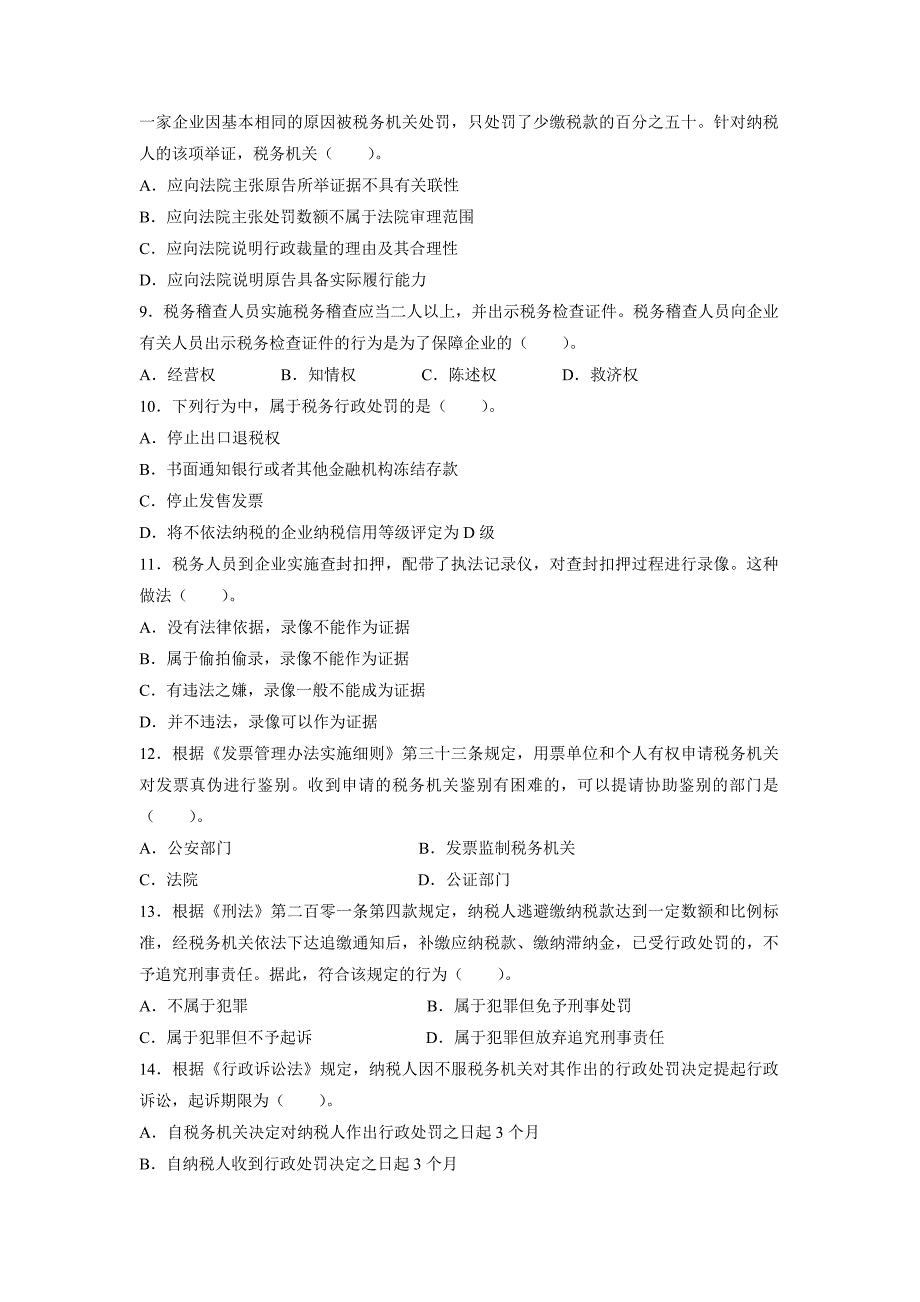 一家企业因基本相同的原因被税务机关处罚，只处罚了少缴税款的百分之五十。针对纳税人的该项举证，税务机关（　　）。

A．应向法院主张原告所举证据不具有关联性

B．应向法院主张处罚数额不属于法院审理范围

C．应向法院说明行政裁量的理由及其合理性

D．应向法院说明原告具备实际履行能力

9．税务稽查人员实施税务稽查应当二人以上，并出示税务检查证件。税务稽查人员向企业有关人员出示税务检查证件的行为是为了保障企业的（　　）。

A．经营权　　B．知情权　　C．陈述权　　D．救济权

10．下列行为中，属于税务行政处罚的是（　　）。

A．停止出口退税权

B．书面通知银行或者其他金融机构冻结存款

C．停止发售发票

D．将不依法纳税的企业纳税信用等级评定为 D 级

11．税务人员到企业实施查封扣押，配带了执法记录仪，对查封扣押过程进行录像。这种做法（　　）。

A．没有法律依据，录像不能作为证据

B．属于偷拍偷录，录像不能作为证据

C．有违法之嫌，录像一般不能成为证据

D．并不违法，录像可以作为证据

12．根据《发票管理办法实施细则》第三十三条规定，用票单位和个人有权申请税务机关对发票真伪进行鉴别。收到申请的税务机关鉴别有困难的，可以提请协助鉴别的部门是（　　）。

A．公安部门　　B．发票监制税务机关

C．法院　　D．公证部门

13．根据《刑法》第二百零一条第四款规定，纳税人逃避缴纳税款达到一定数额和比例标准，经税务机关依法下达追缴通知后，补缴应纳税款、缴纳滞纳金，已受行政处罚的，不予追究刑事责任。据此，符合该规定的行为（　　）。

A．不属于犯罪　　B．属于犯罪但免予刑事处罚

C．属于犯罪但不予起诉　　D．属于犯罪但放弃追究刑事责任

14．根据《行政诉讼法》规定，纳税人因不服税务机关对其作出的行政处罚决定提起行政诉讼，起诉期限为（　　）。

A．自税务机关决定对纳税人作出行政处罚之日起 3 个月

B．自纳税人收到行政处罚决定之日起 3 个月